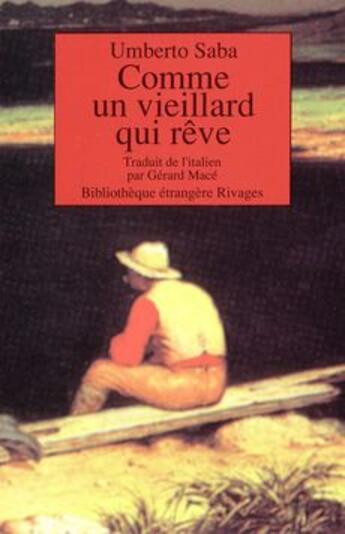 Umberto Saba
Comme un vieillard qui rêve

Traduit de l'italien par Gérard Macé

Bibliothèque étrangère Rivages